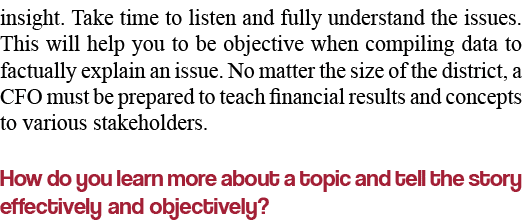 insight. Take time to listen and fully understand the issues. This will help you to be objective when compiling data to factually explain an issue. No matter the size of the district, a CFO must be prepared to teach financial results and concepts to various stakeholders.

How do you learn more about a topic and tell the story effectively and objectively?